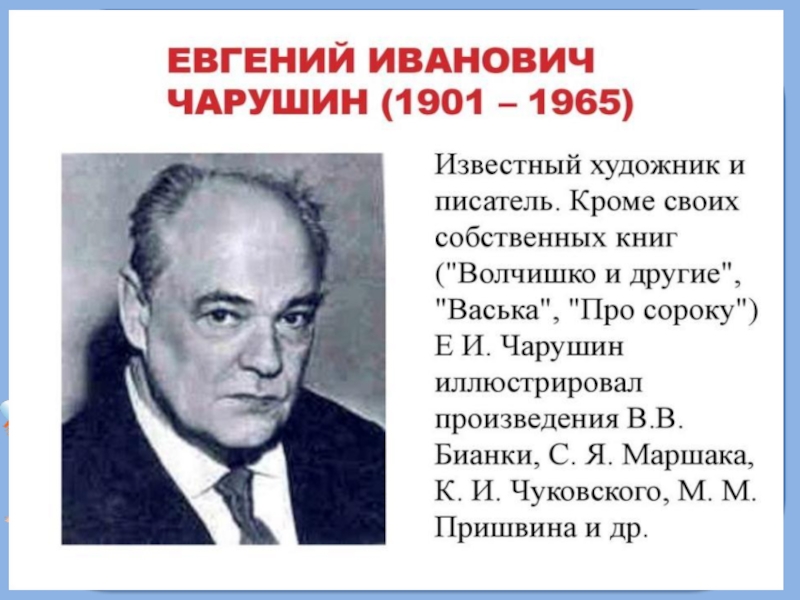 ЕВГЕНИЙ ИВАНОВИЧ
ЧАРУШИН (1901 – 1965)

Известный художник и писатель. Кроме своих собственных книг ("Волчишко и другие", "Васька", "Про сороку") Е И. Чарушин иллюстрировал произведения В.В. Бианки, С. Я. Маршака, К. И. Чуковского, М. М. Пришвина и др.